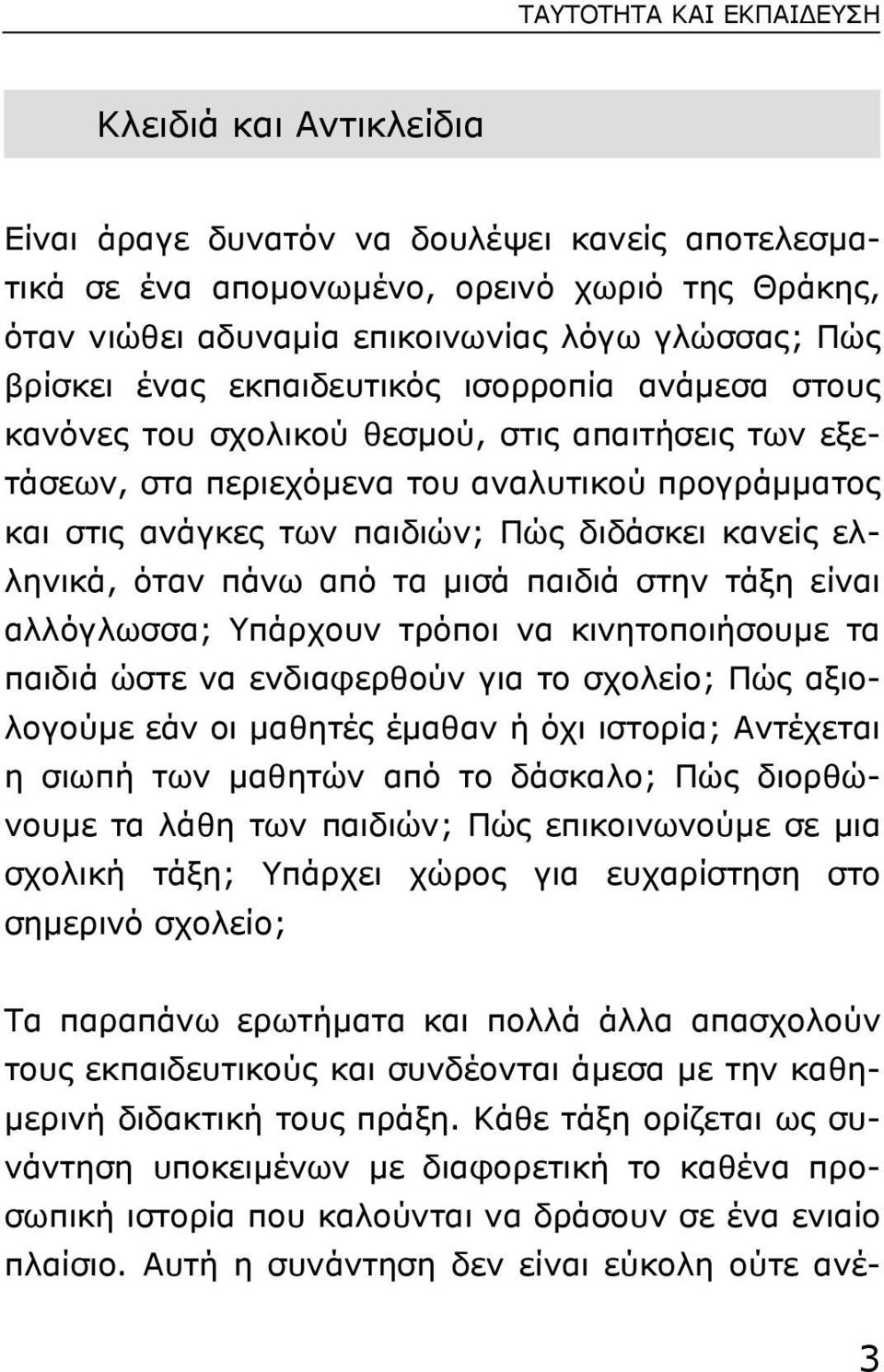 ΤΑΥΤΟΤΗΤΑ ΚΑΙ ΕΚΠΑΙΔΕΥΣΗ

Κλειδιά και Αντικλείδια

Είναι άραγε δυνατόν να δουλέψει κανείς αποτελεσματικά σε ένα απομονωμένο, ορεινό χωριό της Θράκης, όταν νιώθει αδυναμία επικοινωνίας λόγω γλώσσας; Πώς βρίσκει ένας εκπαιδευτικός ισορροπία ανάμεσα στους κανόνες του σχολικού θεσμού, στις απαιτήσεις των εξετάσεων, στα περιεχόμενα του αναλυτικού προγράμματος και στις ανάγκες των παιδιών; Πώς διδάσκει κανείς ελληνικά, όταν πάνω από τα μισά παιδιά στην τάξη είναι αλλόγλωσσα; Υπάρχουν τρόποι να κινητοποιήσουμε τα παιδιά ώστε να ενδιαφερθούν για το σχολείο; Πώς αξιολογούμε εάν οι μαθητές έμαθαν ή όχι ιστορία; Αντέχεται η σιωπή των μαθητών από το δάσκαλο; Πώς διορθώνουμε τα λάθη των παιδιών; Πώς επικοινωνούμε σε μια σχολική τάξη; Υπάρχει χώρος για ευχαρίστηση στο σημερινό σχολείο;

Τα παραπάνω ερωτήματα και πολλά άλλα απασχολούν τους εκπαιδευτικούς και συνδέονται άμεσα με την καθημερινή διδακτική τους πράξη. Κάθε τάξη ορίζεται ως συνάντηση υποκειμένων με διαφορετική το καθένα προσωπική ιστορία που καλούνται να δράσουν σε ένα ενιαίο πλαίσιο. Αυτή η συνάντηση δεν είναι εύκολη ούτε ανέ-

3